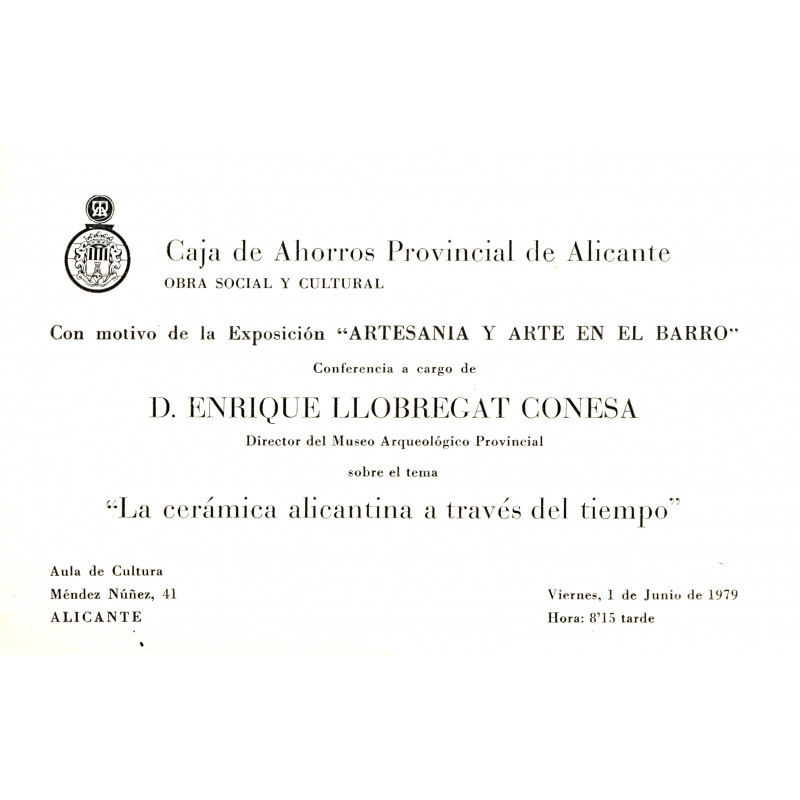 Caja de Ahorros Provincial de Alicante
OBRA SOCIAL Y CULTURAL

Con motivo de la Exposición "ARTESANIA Y ARTE EN EL BARRO"

Conferencia a cargo de

D. ENRIQUE LLOBREGAT CONESA

Director del Museo Arqueológico Provincial

sobre el tema

"La cerámica alicantina a través del tiempo"

Aula de Cultura
Méndez Núñez, 41
ALICANTE

Viernes, 1 de Junio de 1979
Hora: 8'15 tarde